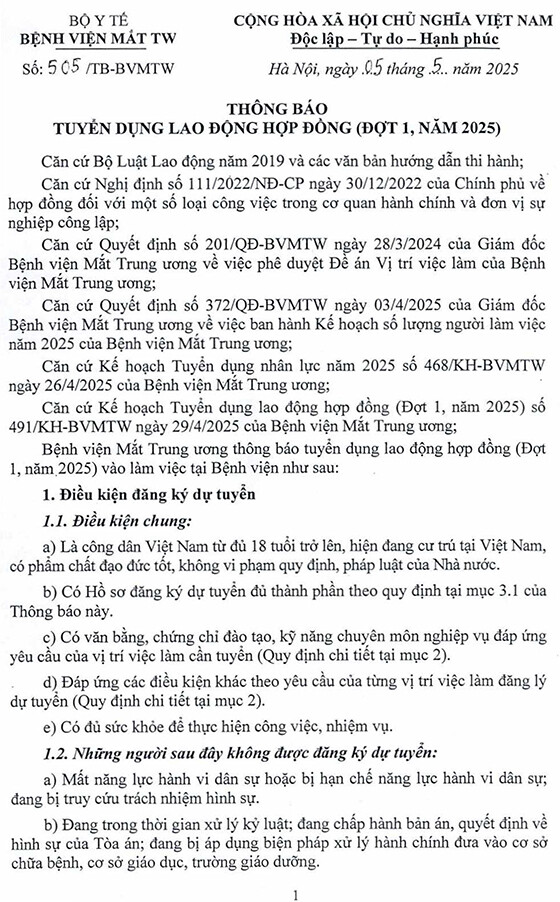 BỘ Y TẾ
BỆNH VIỆN MẮT TW

Số: 505 /TB-BVMTW

CỘNG HÒA XÃ HỘI CHỦ NGHĨA VIỆT NAM
Độc lập – Tự do – Hạnh phúc

Hà Nội, ngày 05 tháng 5 năm 2025

THÔNG BÁO
TUYỂN DỤNG LAO ĐỘNG HỢP ĐỒNG (ĐỢT 1, NĂM 2025)

Căn cứ Bộ Luật Lao động năm 2019 và các văn bản hướng dẫn thi hành;

Căn cứ Nghị định số 111/2022/NĐ-CP ngày 30/12/2022 của Chính phủ về hợp đồng đối với một số loại công việc trong cơ quan hành chính và đơn vị sự nghiệp công lập;

Căn cứ Quyết định số 201/QĐ-BVMTW ngày 28/3/2024 của Giám đốc Bệnh viện Mắt Trung ương về việc phê duyệt Đề án Vị trí việc làm của Bệnh viện Mắt Trung ương;

Căn cứ Quyết định số 372/QĐ-BVMTW ngày 03/4/2025 của Giám đốc Bệnh viện Mắt Trung ương về việc ban hành Kế hoạch số lượng người làm việc năm 2025 của Bệnh viện Mắt Trung ương;

Căn cứ Kế hoạch Tuyển dụng nhân lực năm 2025 số 468/KH-BVMTW ngày 26/4/2025 của Bệnh viện Mắt Trung ương;

Căn cứ Kế hoạch Tuyển dụng lao động hợp đồng (Đợt 1, năm 2025) số 491/KH-BVMTW ngày 29/4/2025 của Bệnh viện Mắt Trung ương;

Bệnh viện Mắt Trung ương thông báo tuyển dụng lao động hợp đồng (Đợt 1, năm 2025) vào làm việc tại Bệnh viện như sau:

1. Điều kiện đăng ký dự tuyển

1.1. Điều kiện chung:

a) Là công dân Việt Nam từ đủ 18 tuổi trở lên, hiện đang cư trú tại Việt Nam, có phẩm chất đạo đức tốt, không vi phạm quy định, pháp luật của Nhà nước.

b) Có Hồ sơ đăng ký dự tuyển đủ thành phần theo quy định tại mục 3.1 của Thông báo này.

c) Có văn bằng, chứng chỉ đào tạo, kỹ năng chuyên môn nghiệp vụ đáp ứng yêu cầu của vị trí việc làm cần tuyển (Quy định chi tiết tại mục 2).

d) Đáp ứng các điều kiện khác theo yêu cầu của từng vị trí việc làm đăng lý dự tuyển (Quy định chi tiết tại mục 2).

e) Có đủ sức khỏe để thực hiện công việc, nhiệm vụ.

1.2. Những người sau đây không được đăng ký dự tuyển:

a) Mất năng lực hành vi dân sự hoặc bị hạn chế năng lực hành vi dân sự; đang bị truy cứu trách nhiệm hình sự.

b) Đang trong thời gian xử lý kỷ luật; đang chấp hành bản án, quyết định về hình sự của Tòa án; đang bị áp dụng biện pháp xử lý hành chính đưa vào cơ sở chữa bệnh, cơ sở giáo dục, trường giáo dưỡng.

1